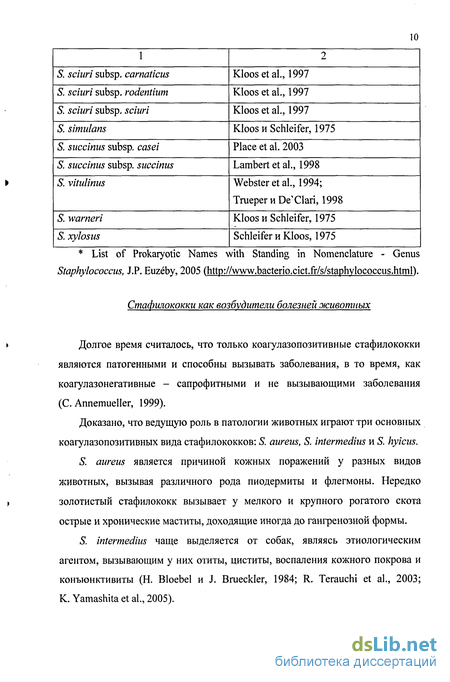 10

| 1 | 2 |
|---|---|
| S. sciuri subsp. carnaticus | Kloos et al., 1997 |
| S. sciuri subsp. rodentium | Kloos et al., 1997 |
| S. sciuri subsp. sciuri | Kloos et al., 1997 |
| S. simulans | Kloos и Schleifer, 1975 |
| S. succinus subsp. casei | Place et al. 2003 |
| S. succinus subsp. succinus | Lambert et al., 1998 |
| S. vitulinus | Webster et al., 1994; Trueper и De`Clari, 1998 |
| S. warneri | Kloos и Schleifer, 1975 |
| S. xylosus | Schleifer и Kloos, 1975 |

* List of Prokaryotic Names with Standing in Nomenclature - Genus Staphylococcus, J.P. Euzéby, 2005 (http://www.bacterio.cict.fr/s/staphylococcus.html).

Стафилококки как возбудители болезней животных

Долгое время считалось, что только коагулазопозитивные стафилококки являются патогенными и способны вызывать заболевания, в то время, как коагулазонегативные – сапрофитными и не вызывающими заболевания (C. Annemueller, 1999).

Доказано, что ведущую роль в патологии животных играют три основных коагулазопозитивных вида стафилококков: S. aureus, S. intermedius и S. hyicus.

S. aureus является причиной кожных поражений у разных видов животных, вызывая различного рода пиодермиты и флегмоны. Нередко золотистый стафилококк вызывает у мелкого и крупного рогатого скота острые и хронические маститы, доходящие иногда до гангренозной формы.

S. intermedius чаще выделяется от собак, являясь этиологическим агентом, вызывающим у них отиты, циститы, воспаления кожного покрова и конъюнктивиты (H. Bloebel и J. Brueckler, 1984; R. Terauchi et al., 2003; K. Yamashita et al., 2005).

dsLib.net
библиотека диссертаций